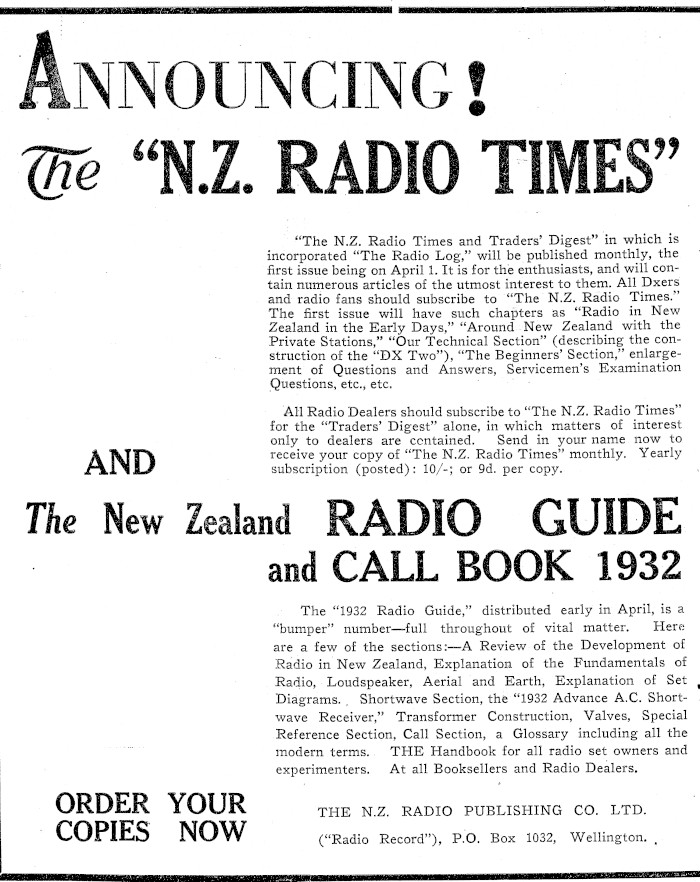 ANNOUNCING!

The "N.Z. RADIO TIMES"

"The N.Z. Radio Times and Traders' Digest" in which is incorporated "The Radio Log," will be published monthly, the first issue being on April 1. It is for the enthusiasts, and will contain numerous articles of the utmost interest to them. All Dxers and radio fans should subscribe to "The N.Z. Radio Times." The first issue will have such chapters as "Radio in New Zealand in the Early Days," "Around New Zealand with the Private Stations," "Our Technical Section" (describing the construction of the "DX Two"), "The Beginners' Section," enlargement of Questions and Answers, Servicemen's Examination Questions, etc., etc.

All Radio Dealers should subscribe to "The N.Z. Radio Times" for the "Traders' Digest" alone, in which matters of interest only to dealers are contained. Send in your name now to receive your copy of "The N.Z. Radio Times" monthly. Yearly subscription (posted): 10/-; or 9d. per copy.

AND

The New Zealand RADIO GUIDE and CALL BOOK 1932

The "1932 Radio Guide," distributed early in April, is a "bumper" number—full throughout of vital matter. Here are a few of the sections:—A Review of the Development of Radio in New Zealand, Explanation of the Fundamentals of Radio, Loudspeaker, Aerial and Earth, Explanation of Set Diagrams. Shortwave Section, the "1932 Advance A.C. Shortwave Receiver," Transformer Construction, Valves, Special Reference Section, Call Section, a Glossary including all the modern terms. THE Handbook for all radio set owners and experimenters. At all Booksellers and Radio Dealers.

ORDER YOUR COPIES NOW

THE N.Z. RADIO PUBLISHING CO. LTD.
("Radio Record"), P.O. Box 1032, Wellington.